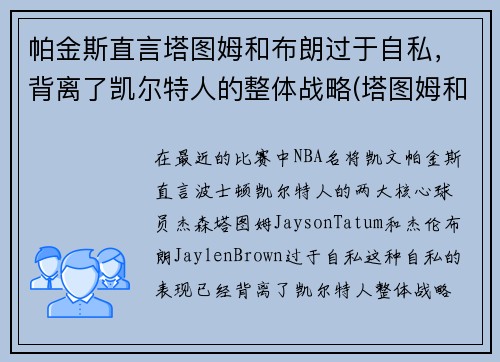 帕金斯直言塔图姆和布朗过于自私，背离了凯尔特人的整体战略(塔图姆和

在最近的比赛中NBA名将凯文帕金斯直言波士顿凯尔特人的两大核心球员杰森塔图姆JaysonTatum和杰伦布朗JaylenBrown过于自私这种自私的表现已经背离了凯尔特人整体战略